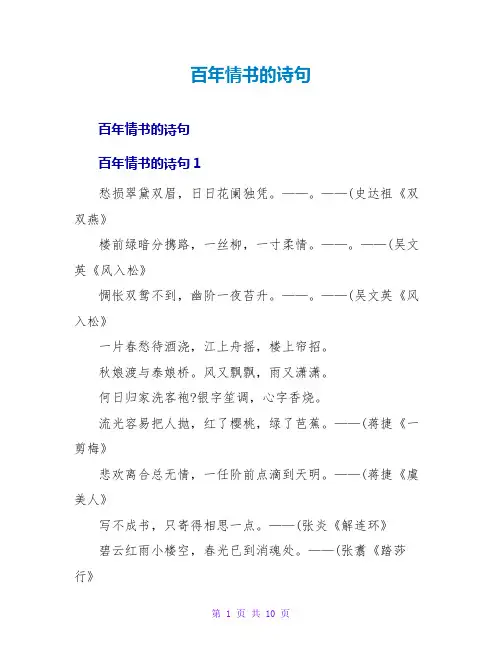 百年情书的诗句

百年情书的诗句

百年情书的诗句 1

愁损翠黛双眉，日日花阑独凭。——。——(史达祖《双双燕》

楼前绿暗分携路，一丝柳，一寸柔情。——。——(吴文英《风入松》

惆怅双鸳不到，幽阶一夜苔升。——。——(吴文英《风入松》

一片春愁待酒浇，江上舟摇，楼上帘招。

秋娘渡与泰娘桥。风又飘飘，雨又潇潇。

何日归家洗客袍?银字笙调，心字香烧。

流光容易把人抛，红了樱桃，绿了芭蕉。——(蒋捷《一剪梅》

悲欢离合总无情，一任阶前点滴到天明。——(蒋捷《虞美人》

写不成书，只寄得相思一点。——(张炎《解连环》

碧云红雨小楼空，春光已到消魂处。——(张翥《踏莎行》

第 1 页 共 10 页